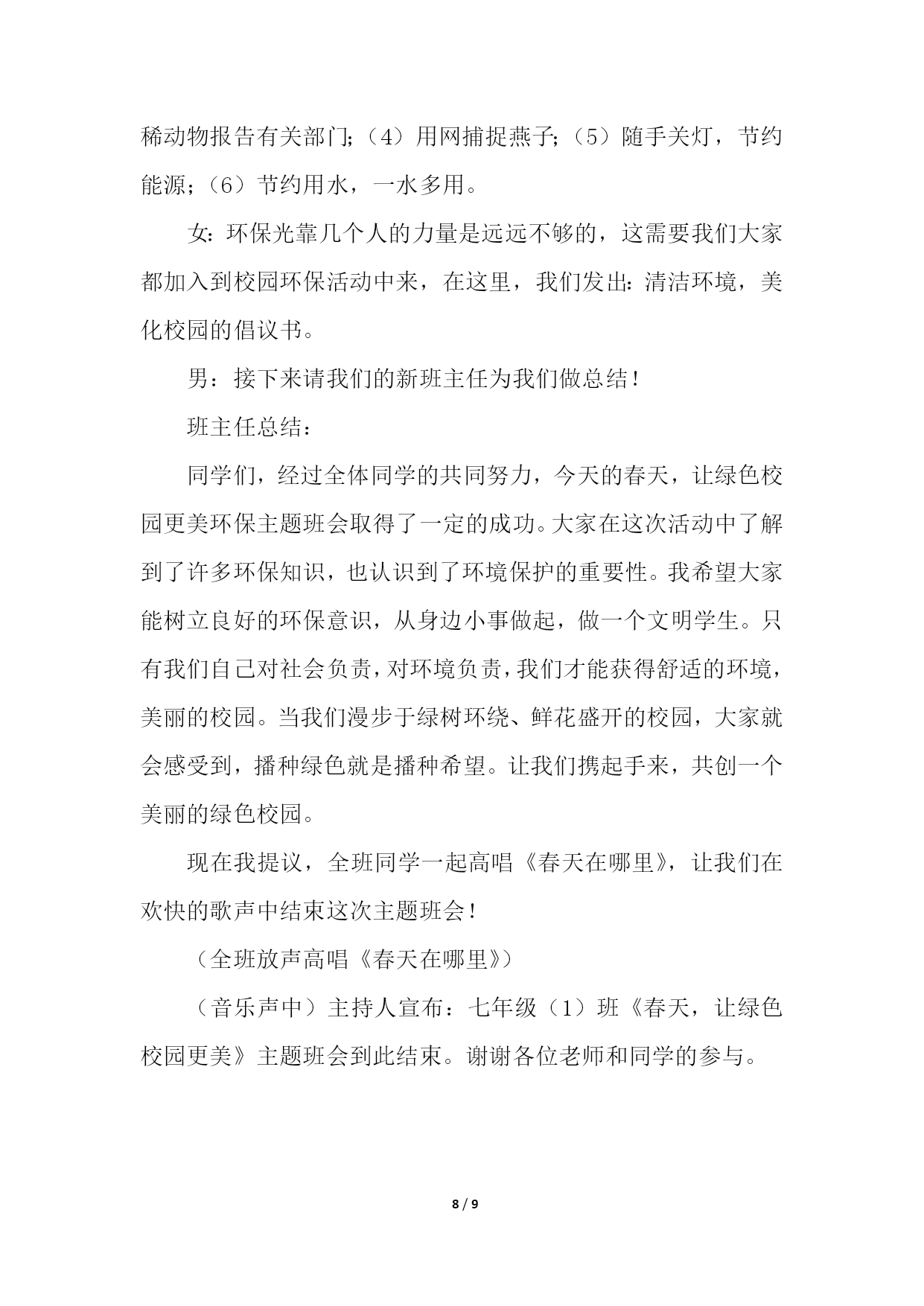 稀动物报告有关部门;（4）用网捕捉燕子;（5）随手关灯，节约能源;（6）节约用水，一水多用。

女：环保光靠几个人的力量是远远不够的，这需要我们大家都加入到校园环保活动中来，在这里，我们发出：清洁环境，美化校园的倡议书。

男：接下来请我们的新班主任为我们做总结！

班主任总结：

同学们，经过全体同学的共同努力，今天的春天，让绿色校园更美环保主题班会取得了一定的成功。大家在这次活动中了解到了许多环保知识，也认识到了环境保护的重要性。我希望大家能树立良好的环保意识，从身边小事做起，做一个文明学生。只有我们自己对社会负责，对环境负责，我们才能获得舒适的环境，美丽的校园。当我们漫步于绿树环绕、鲜花盛开的校园，大家就会感受到，播种绿色就是播种希望。让我们携起手来，共创一个美丽的绿色校园。

现在我提议，全班同学一起高唱《春天在哪里》，让我们在欢快的歌声中结束这次主题班会！

（全班放声高唱《春天在哪里》）

（音乐声中）主持人宣布：七年级（1）班《春天，让绿色校园更美》主题班会到此结束。谢谢各位老师和同学的参与。

8 / 9